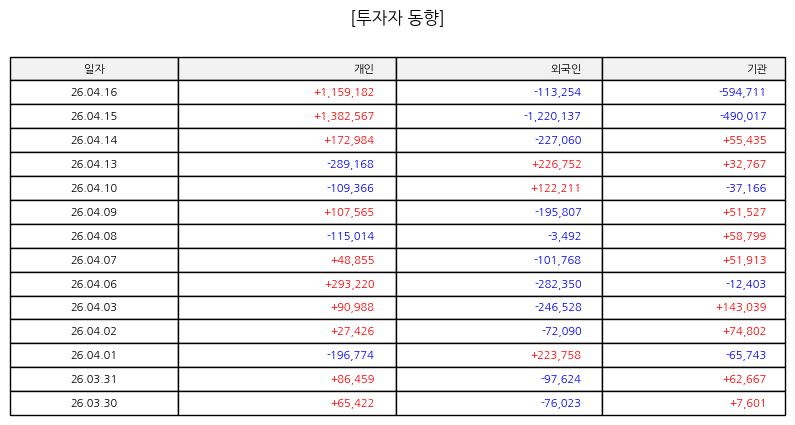 [투자자 동향]

| 일자 | 개인 | 외국인 | 기관 |
|---|---|---|---|
| 26.04.16 | +1,159,182 | -113,254 | -594,711 |
| 26.04.15 | +1,382,567 | -1,220,137 | -490,017 |
| 26.04.14 | +172,984 | -227,060 | +55,435 |
| 26.04.13 | -289,168 | +226,752 | +32,767 |
| 26.04.10 | -109,366 | +122,211 | -37,166 |
| 26.04.09 | +107,565 | -195,807 | +51,527 |
| 26.04.08 | -115,014 | -3,492 | +58,799 |
| 26.04.07 | +48,855 | -101,768 | +51,913 |
| 26.04.06 | +293,220 | -282,350 | -12,403 |
| 26.04.03 | +90,988 | -246,528 | +143,039 |
| 26.04.02 | +27,426 | -72,090 | +74,802 |
| 26.04.01 | -196,774 | +223,758 | -65,743 |
| 26.03.31 | +86,459 | -97,624 | +62,667 |
| 26.03.30 | +65,422 | -76,023 | +7,601 |